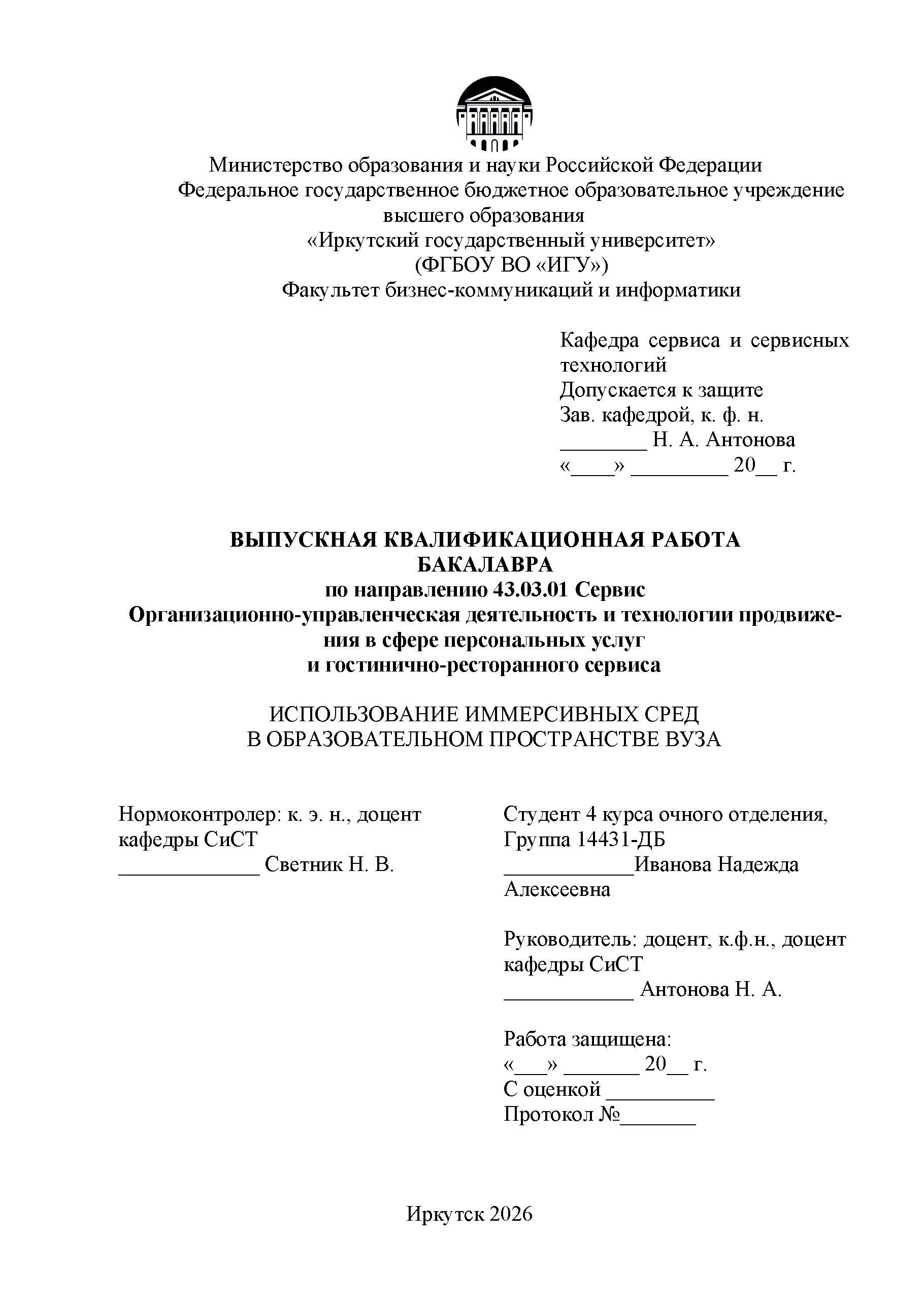 Министерство образования и науки Российской Федерации
Федеральное государственное бюджетное образовательное учреждение высшего образования
«Иркутский государственный университет»
(ФГБОУ ВО «ИГУ»)
Факультет бизнес-коммуникаций и информатики

Кафедра сервиса и сервисных технологий
Допускается к защите
Зав. кафедрой, к. ф. н.
________ Н. А. Антонова
«____» _________ 20__ г.

ВЫПУСКНАЯ КВАЛИФИКАЦИОННАЯ РАБОТА
БАКАЛАВРА
по направлению 43.03.01 Сервис
Организационно-управленческая деятельность и технологии продвижения в сфере персональных услуг
и гостинично-ресторанного сервиса

ИСПОЛЬЗОВАНИЕ ИММЕРСИВНЫХ СРЕД
В ОБРАЗОВАТЕЛЬНОМ ПРОСТРАНСТВЕ ВУЗА

Нормоконтролер: к. э. н., доцент кафедры СиСТ
_____________ Светник Н. В.

Студент 4 курса очного отделения,
Группа 14431-ДБ
____________Иванова Надежда Алексеевна

Руководитель: доцент, к.ф.н., доцент кафедры СиСТ
____________ Антонова Н. А.

Работа защищена:
«___» _______ 20__ г.
С оценкой __________
Протокол №_______

Иркутск 2026